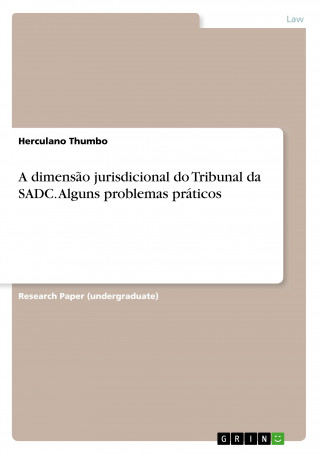 Law

Herculano Thumbo

A dimensão jurisdicional do Tribunal da SADC. Alguns problemas práticos

Research Paper (undergraduate)

GRIN